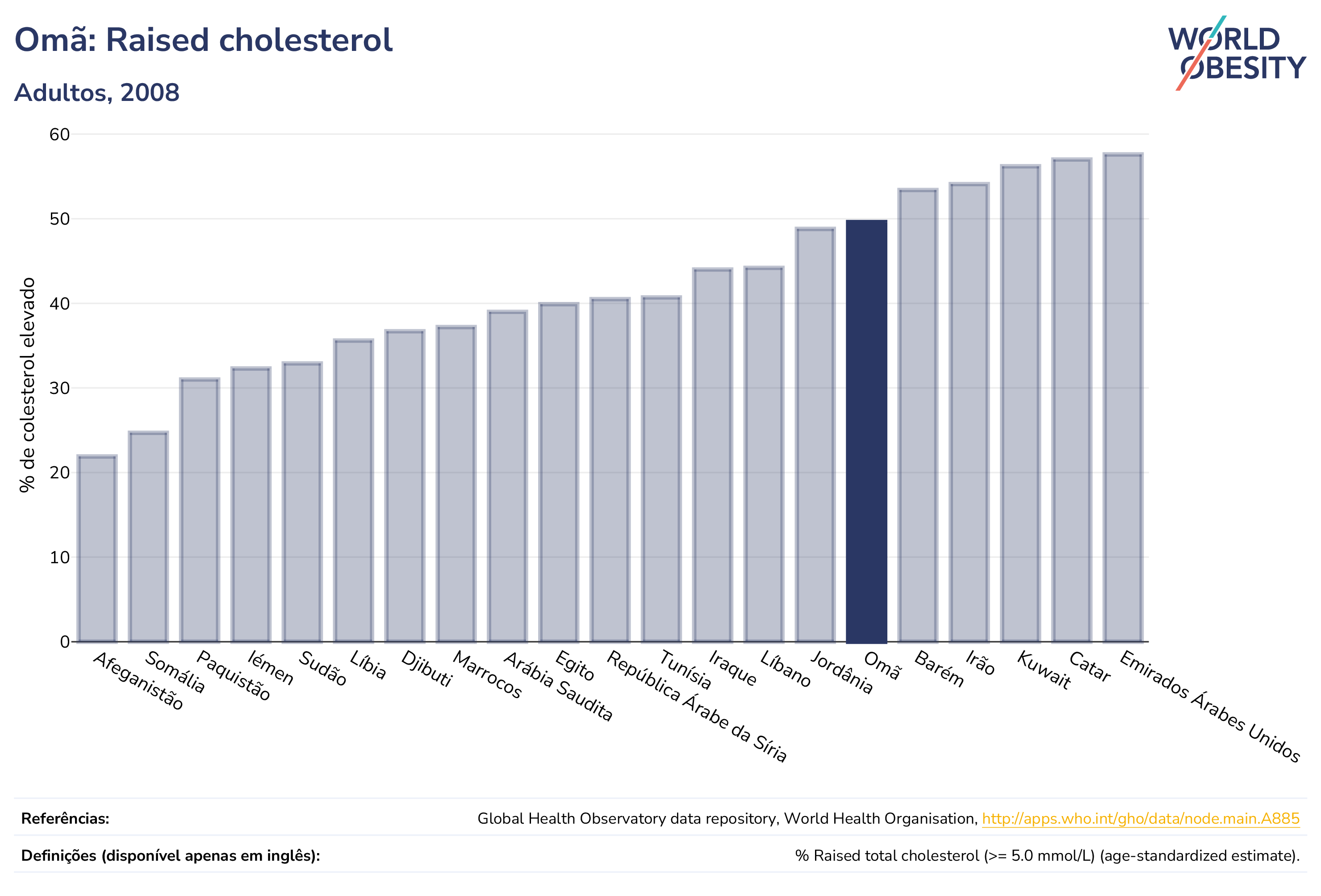 Omã: Raised cholesterol

Adultos, 2008

WORLD OBESITY

% de colesterol elevado

60
50
40
30
20
10
0

Afeganistão
Somália
Paquistão
Iémen
Sudão
Líbia
Djibuti
Marrocos
Arábia Saudita
Egito
República Árabe da Síria
Tunísia
Iraque
Líbano
Jordânia
Omã
Barém
Irão
Kuwait
Catar
Emirados Árabes Unidos

Referências: Global Health Observatory data repository, World Health Organisation, http://apps.who.int/gho/data/node.main.A885

Definições (disponível apenas em inglês): % Raised total cholesterol (>= 5.0 mmol/L) (age-standardized estimate).